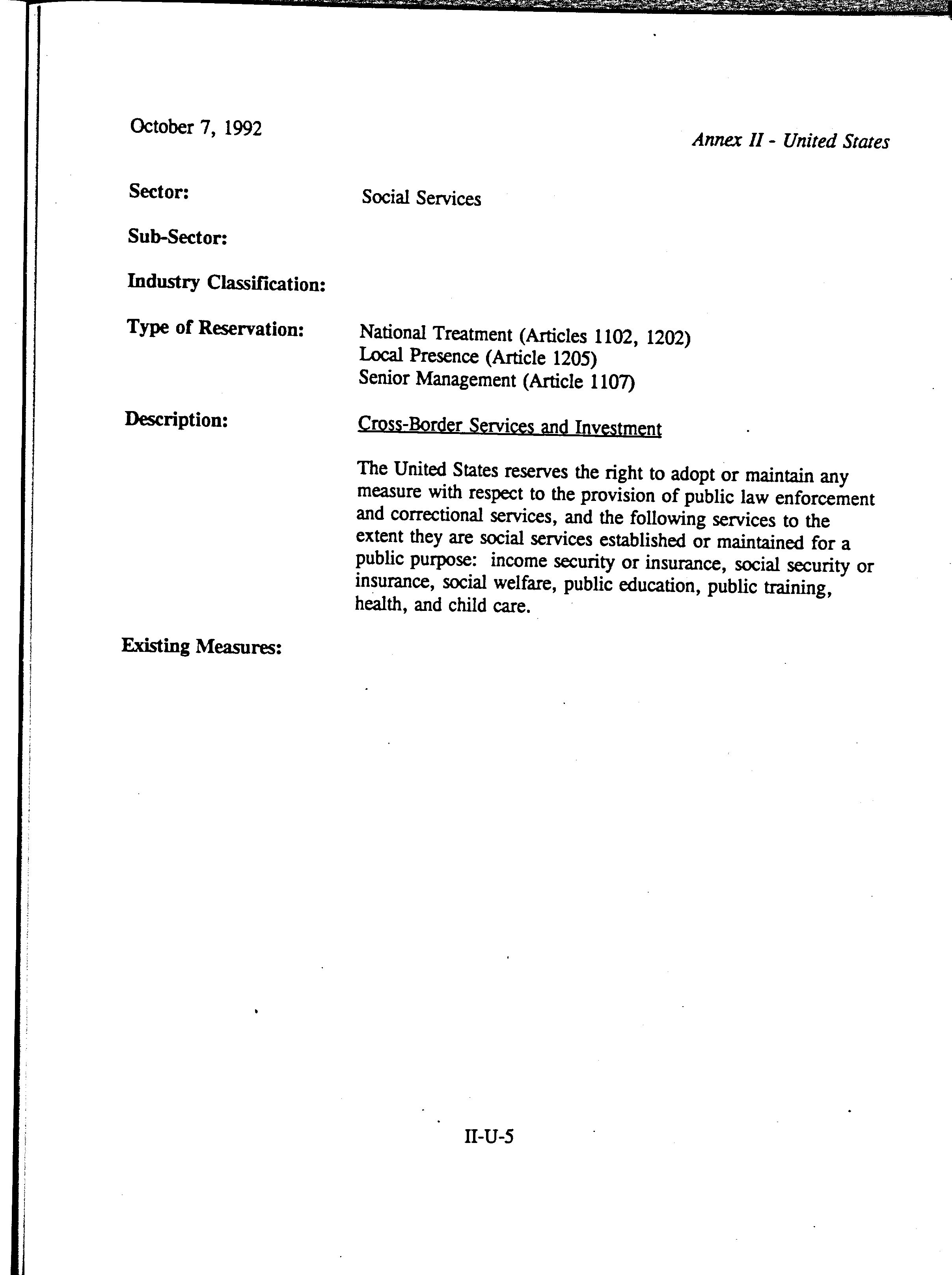 October 7, 1992

Annex II - United States

Sector: Social Services

Sub-Sector:

Industry Classification:

Type of Reservation: National Treatment (Articles 1102, 1202)
Local Presence (Article 1205)
Senior Management (Article 1107)

Description: Cross-Border Services and Investment

The United States reserves the right to adopt or maintain any measure with respect to the provision of public law enforcement and correctional services, and the following services to the extent they are social services established or maintained for a public purpose: income security or insurance, social security or insurance, social welfare, public education, public training, health, and child care.

Existing Measures:

II-U-5